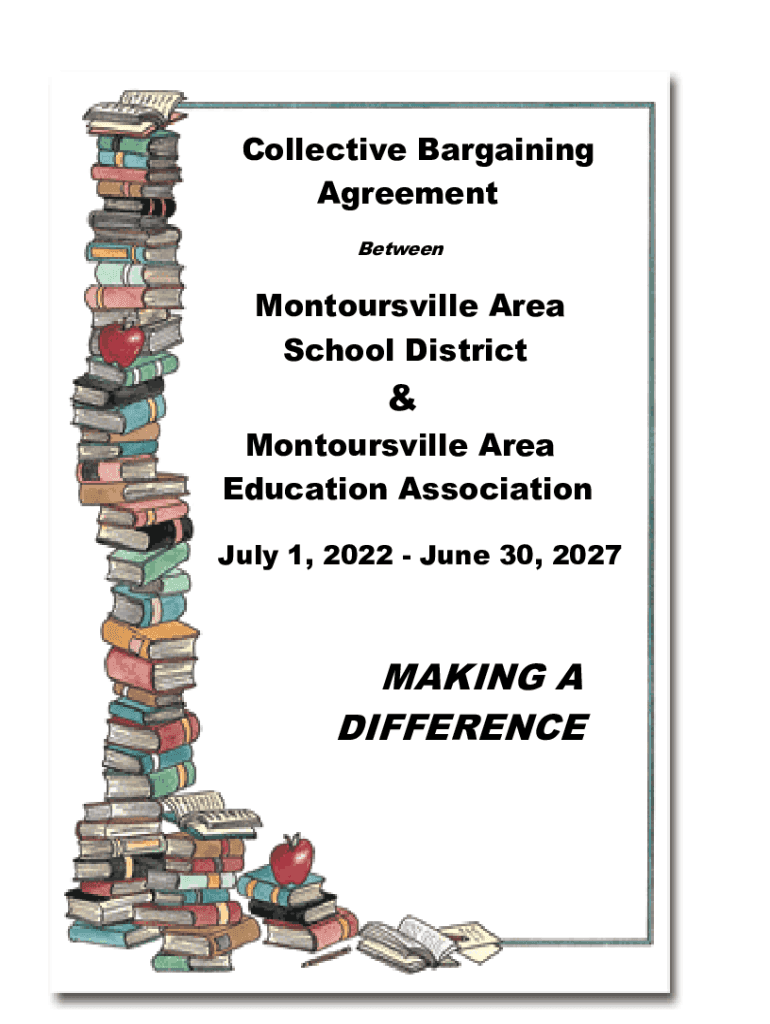 Collective Bargaining Agreement

Between

Montoursville Area School District

&

Montoursville Area Education Association

July 1, 2022 - June 30, 2027

MAKING A DIFFERENCE